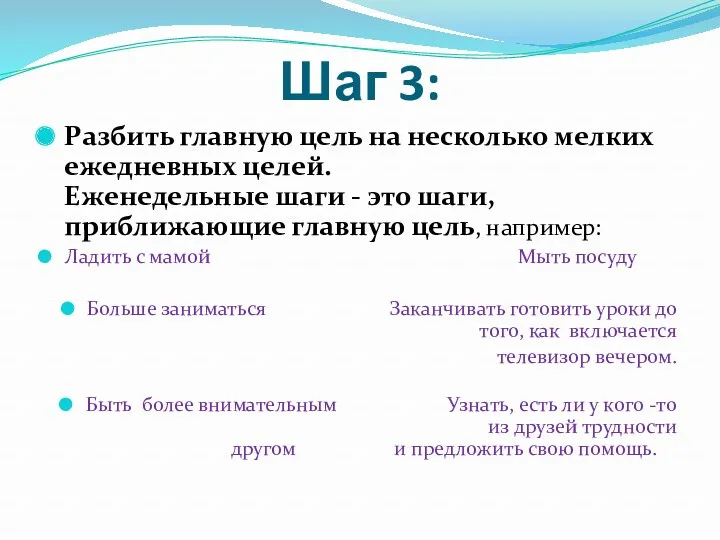 Шаг 3:

Разбить главную цель на несколько мелких ежедневных целей.
Еженедельные шаги - это шаги, приближающие главную цель, например:

Ладить с мамой Мыть посуду

Больше заниматься Заканчивать готовить уроки до того, как включается телевизор вечером.

Быть более внимательным другом Узнать, есть ли у кого -то из друзей трудности и предложить свою помощь.